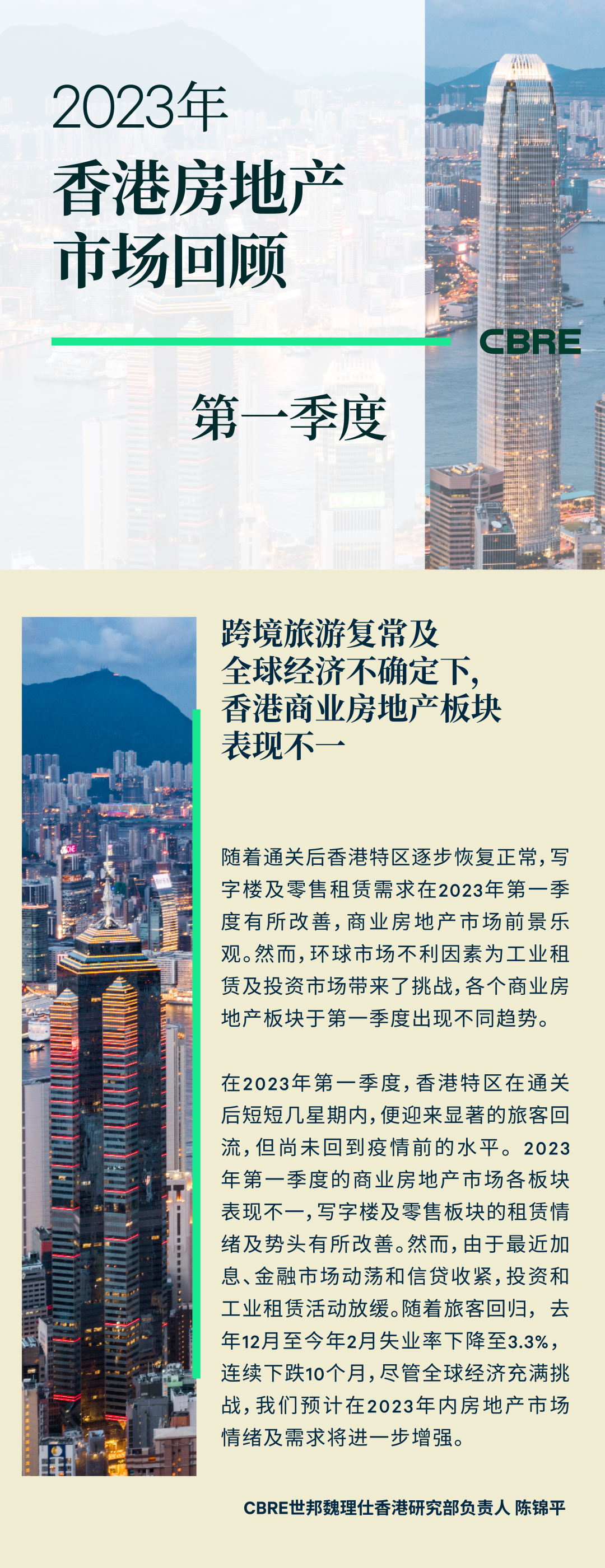 2023年
香港房地产市场回顾

CBRE

第一季度

跨境旅游复常及全球经济不确定下，香港商业房地产板块表现不一

随着通关后香港特区逐步恢复正常，写字楼及零售租赁需求在2023年第一季度有所改善，商业房地产市场前景乐观。然而，环球市场不利因素为工业租赁及投资市场带来了挑战，各个商业房地产板块于第一季度出现不同趋势。

在2023年第一季度，香港特区在通关后短短几星期内，便迎来显著的旅客回流，但尚未回到疫情前的水平。2023年第一季度的商业房地产市场各板块表现不一，写字楼及零售板块的租赁情绪及势头有所改善。然而，由于最近加息、金融市场动荡和信贷收紧，投资和工业租赁活动放缓。随着旅客回归，去年12月至今年2月失业率下降至3.3%，连续下跌10个月，尽管全球经济充满挑战，我们预计在2023年内房地产市场情绪及需求将进一步增强。

CBRE世邦魏理仕香港研究部负责人 陈锦平